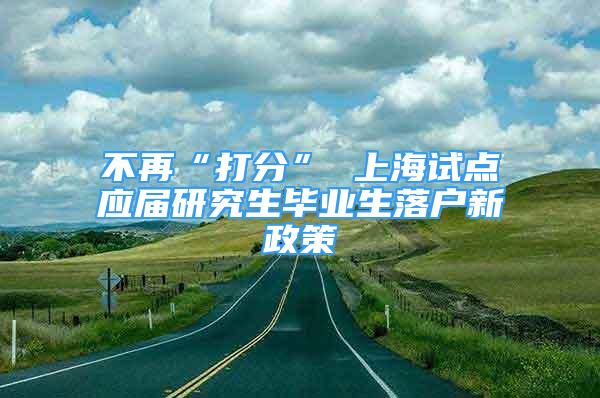 不再“打分” 上海试点应届研究生毕业生落户新政策